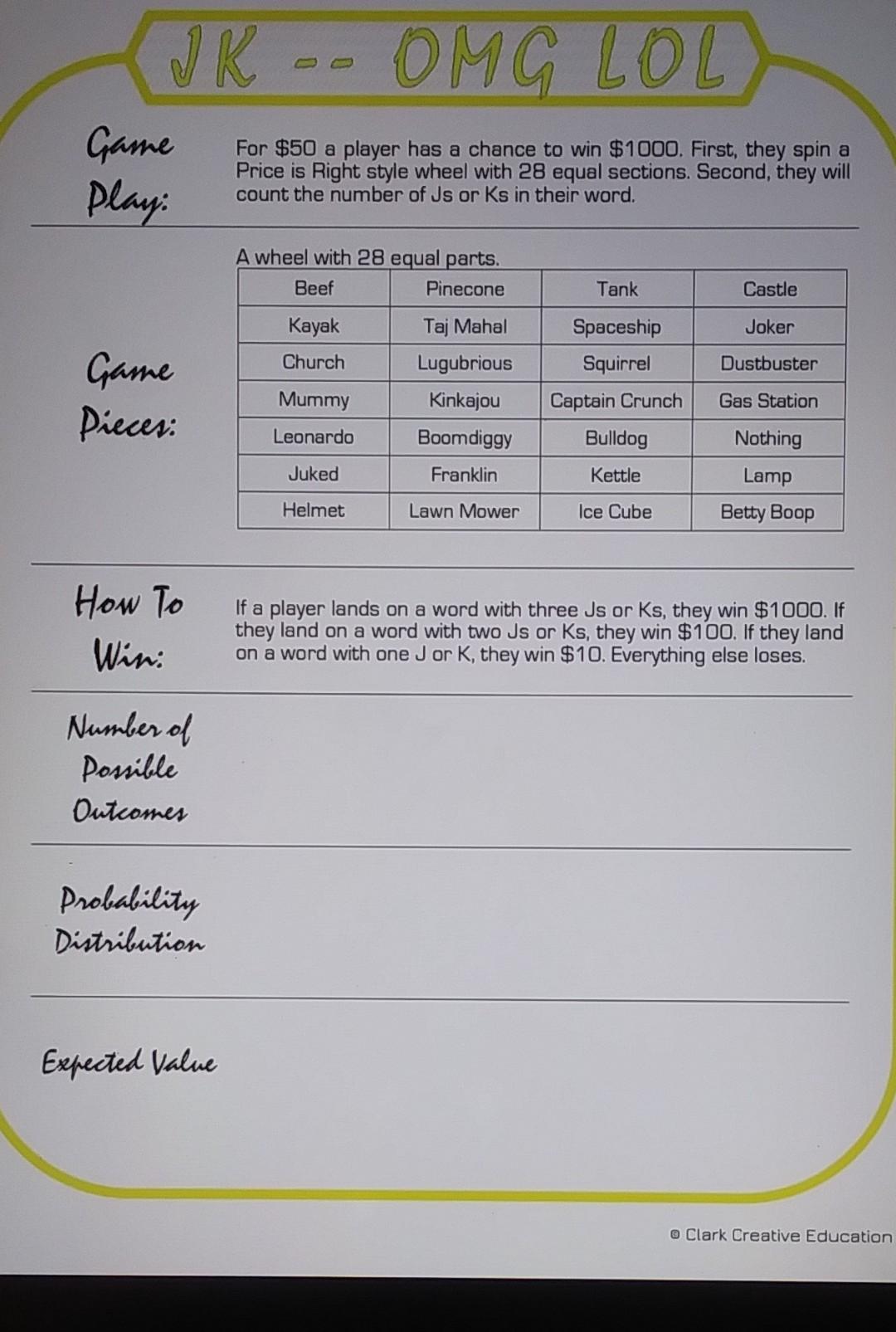 JK -- OMG LOL

Game Play:

For \$50 a player has a chance to win \$1000. First, they spin a Price is Right style wheel with 28 equal sections. Second, they will count the number of Js or Ks in their word.

Game Pieces:

A wheel with 28 equal parts.

| Beef | Pinecone | Tank | Castle |
|---|---|---|---|
| Kayak | Taj Mahal | Spaceship | Joker |
| Church | Lugubrious | Squirrel | Dustbuster |
| Mummy | Kinkajou | Captain Crunch | Gas Station |
| Leonardo | Boomdiggy | Bulldog | Nothing |
| Juked | Franklin | Kettle | Lamp |
| Helmet | Lawn Mower | Ice Cube | Betty Boop |

How To Win:

If a player lands on a word with three Js or Ks, they win \$1000. If they land on a word with two Js or Ks, they win \$100. If they land on a word with one J or K, they win \$10. Everything else loses.

Number of Possible Outcomes

Probability Distribution

Expected Value

© Clark Creative Education